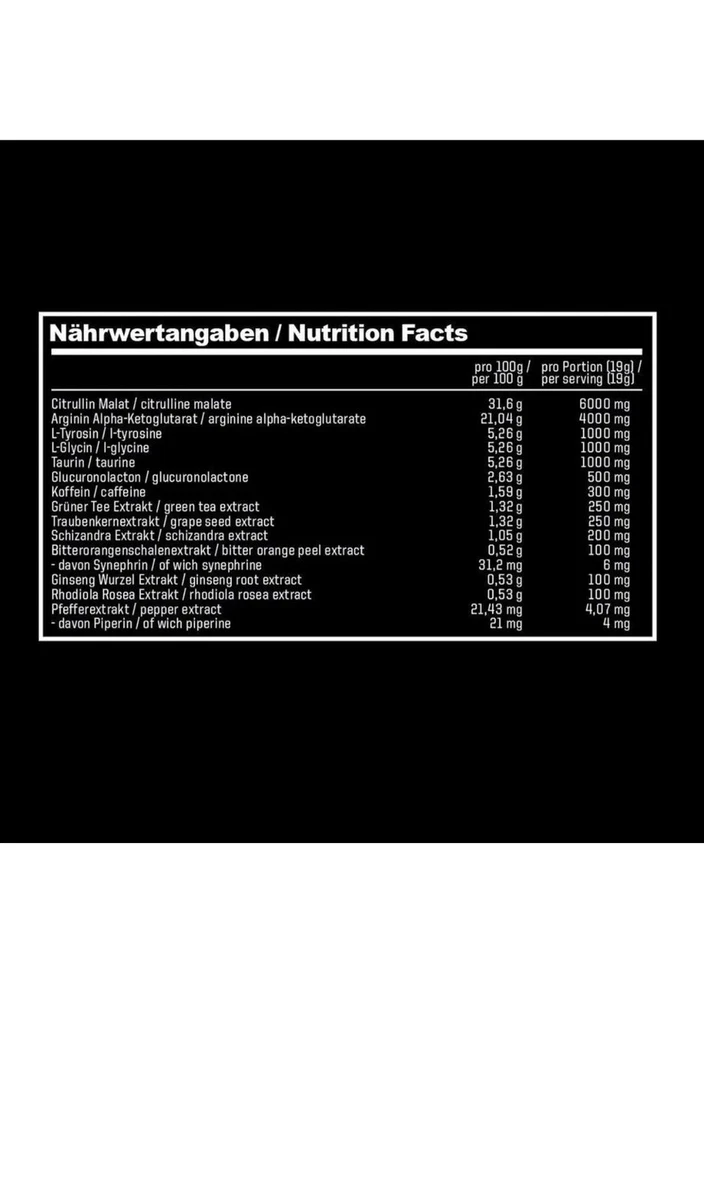 Nährwertangaben / Nutrition Facts

|  | pro 100g / per 100 g | pro Portion (19g) / per serving (19g) |
|---|---|---|
| Citrullin Malat / citrulline malate | 31,6 g | 6000 mg |
| Arginin Alpha-Ketoglutarat / arginine alpha-ketoglutarate | 21,04 g | 4000 mg |
| L-Tyrosin / l-tyrosine | 5,26 g | 1000 mg |
| L-Glycin / l-glycine | 5,26 g | 1000 mg |
| Taurin / taurine | 5,26 g | 1000 mg |
| Glucuronolacton / glucuronolactone | 2,63 g | 500 mg |
| Koffein / caffeine | 1,59 g | 300 mg |
| Grüner Tee Extrakt / green tea extract | 1,32 g | 250 mg |
| Traubenkernextrakt / grape seed extract | 1,32 g | 250 mg |
| Schizandra Extrakt / schizandra extract | 1,05 g | 200 mg |
| Bitterorangenschalenextrakt / bitter orange peel extract | 0,52 g | 100 mg |
| - davon Synephrin / of wich synephrine | 31,2 mg | 6 mg |
| Ginseng Wurzel Extrakt / ginseng root extract | 0,53 g | 100 mg |
| Rhodiola Rosea Extrakt / rhodiola rosea extract | 0,53 g | 100 mg |
| Pfefferextrakt / pepper extract | 21,43 mg | 4,07 mg |
| - davon Piperin / of wich piperine | 21 mg | 4 mg |